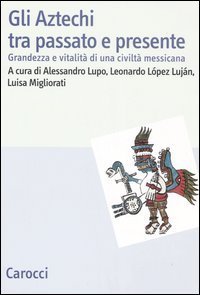 Gli Aztechi tra passato e presente

Grandezza e vitalità di una civiltà messicana

A cura di Alessandro Lupo, Leonardo López Luján, Luisa Migliorati

Carocci